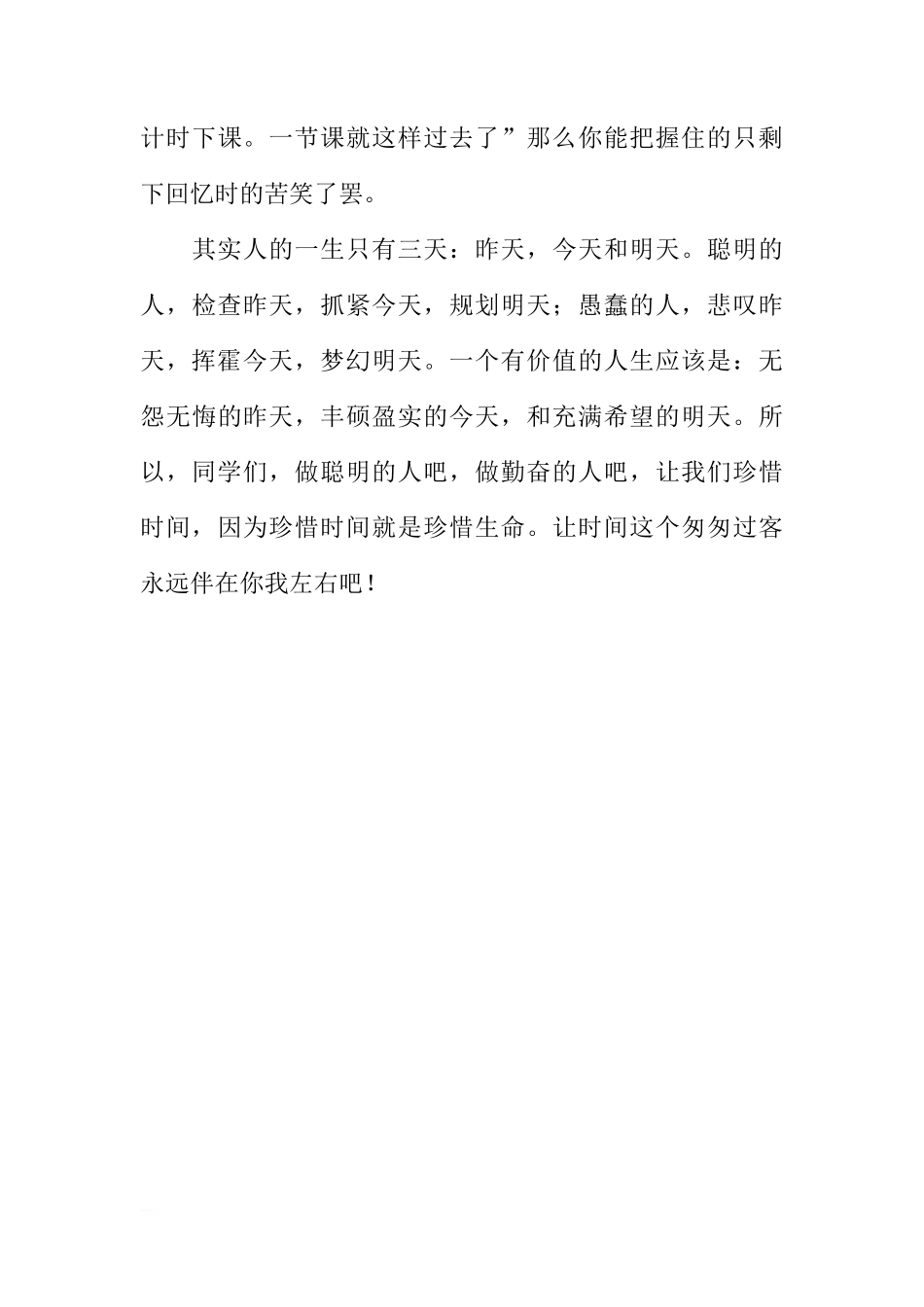 计时下课。一节课就这样过去了”那么你能把握住的只剩下回忆时的苦笑了罢。

其实人的一生只有三天：昨天，今天和明天。聪明的人，检查昨天，抓紧今天，规划明天；愚蠢的人，悲叹昨天，挥霍今天，梦幻明天。一个有价值的人生应该是：无怨无悔的昨天，丰硕盈实的今天，和充满希望的明天。所以，同学们，做聪明的人吧，做勤奋的人吧，让我们珍惜时间，因为珍惜时间就是珍惜生命。让时间这个匆匆过客永远伴在你我左右吧！